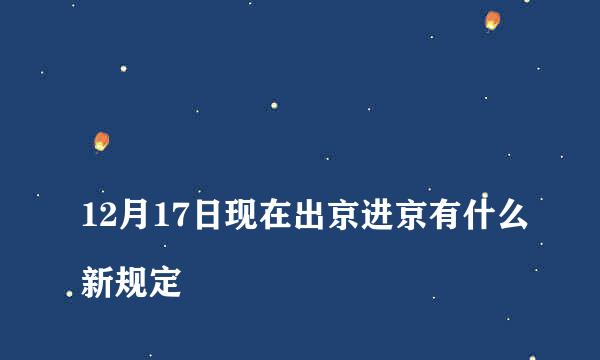 12月17日现在出京进京有什么新规定